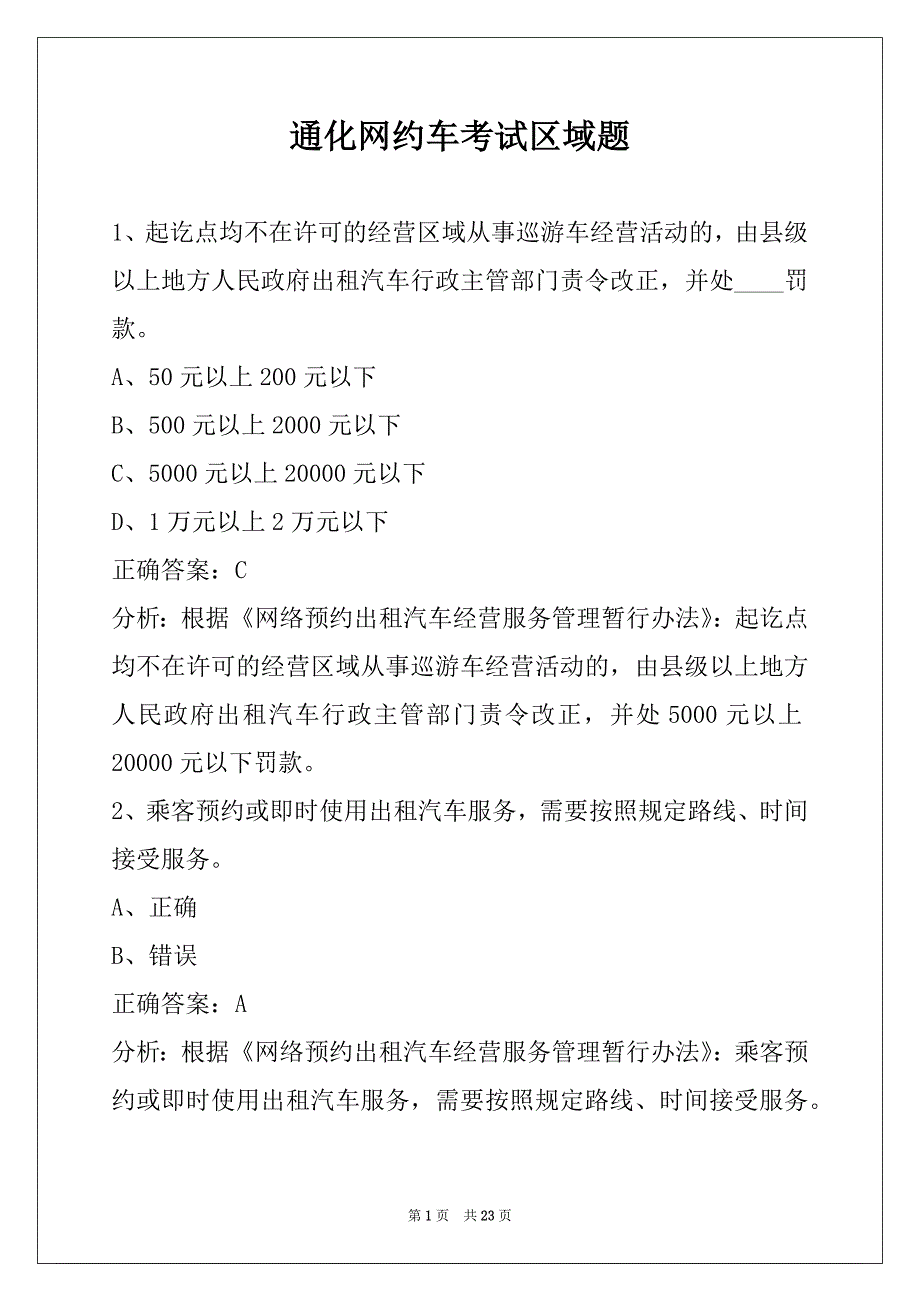 通化网约车考试区域题

1、起讫点均不在许可的经营区域从事巡游车经营活动的，由县级以上地方人民政府出租汽车行政主管部门责令改正，并处____罚款。

A、50 元以上 200 元以下

B、500 元以上 2000 元以下

C、5000 元以上 20000 元以下

D、1 万元以上 2 万元以下

正确答案：C

分析：根据《网络预约出租汽车经营服务管理暂行办法》：起讫点均不在许可的经营区域从事巡游车经营活动的，由县级以上地方人民政府出租汽车行政主管部门责令改正，并处 5000 元以上 20000 元以下罚款。

2、乘客预约或即时使用出租汽车服务，需要按照规定路线、时间接受服务。

A、正确

B、错误

正确答案：A

分析：根据《网络预约出租汽车经营服务管理暂行办法》：乘客预约或即时使用出租汽车服务，需要按照规定路线、时间接受服务。

第 1 页 共 23 页